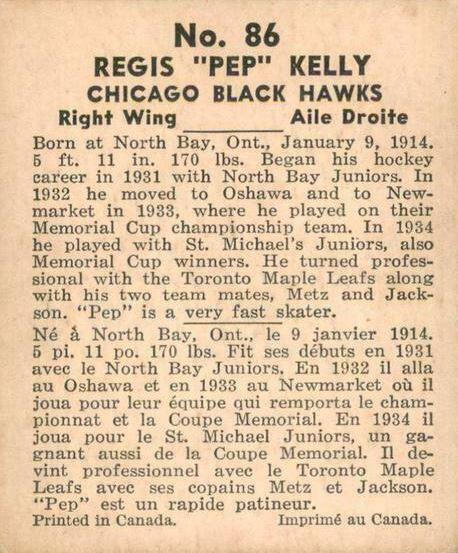 No. 86
REGIS "PEP" KELLY
CHICAGO BLACK HAWKS
Right Wing Aile Droite

Born at North Bay, Ont., January 9, 1914. 5 ft. 11 in. 170 lbs. Began his hockey career in 1931 with North Bay Juniors. In 1932 he moved to Oshawa and to Newmarket in 1933, where he played on their Memorial Cup championship team. In 1934 he played with St. Michael's Juniors, also Memorial Cup winners. He turned professional with the Toronto Maple Leafs along with his two team mates, Metz and Jackson. "Pep" is a very fast skater.

Né à North Bay, Ont., le 9 janvier 1914. 5 pi. 11 po. 170 lbs. Fit ses débuts en 1931 avec le North Bay Juniors. En 1932 il alla au Oshawa et en 1933 au Newmarket où il joua pour leur équipe qui remporta le championnat et la Coupe Memorial. En 1934 il joua pour le St. Michael Juniors, un gagnant aussi de la Coupe Memorial. Il devint professionnel avec le Toronto Maple Leafs avec ses copains Metz et Jackson. "Pep" est un rapide patineur.

Printed in Canada. Imprimé au Canada.